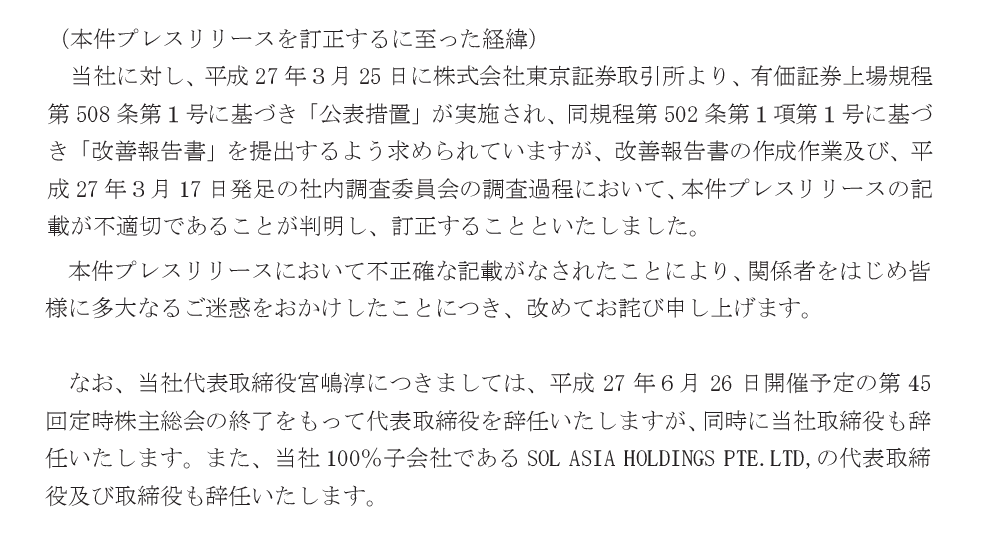 （本件プレスリリースを訂正するに至った経緯）

当社に対し、平成27年3月25日に株式会社東京証券取引所より、有価証券上場規程第508条第1号に基づき「公表措置」が実施され、同規程第502条第1項第1号に基づき「改善報告書」を提出するよう求められていますが、改善報告書の作成作業及び、平成27年3月17日発足の社内調査委員会の調査過程において、本件プレスリリースの記載が不適切であることが判明し、訂正することといたしました。

本件プレスリリースにおいて不正確な記載がなされたことにより、関係者をはじめ皆様に多大なるご迷惑をおかけしたことにつき、改めてお詫び申し上げます。

なお、当社代表取締役宮嶋淳につきましては、平成27年6月26日開催予定の第45回定時株主総会の終了をもって代表取締役を辞任いたしますが、同時に当社取締役も辞任いたします。また、当社100%子会社であるSOL ASIA HOLDINGS PTE.LTD,の代表取締役及び取締役も辞任いたします。